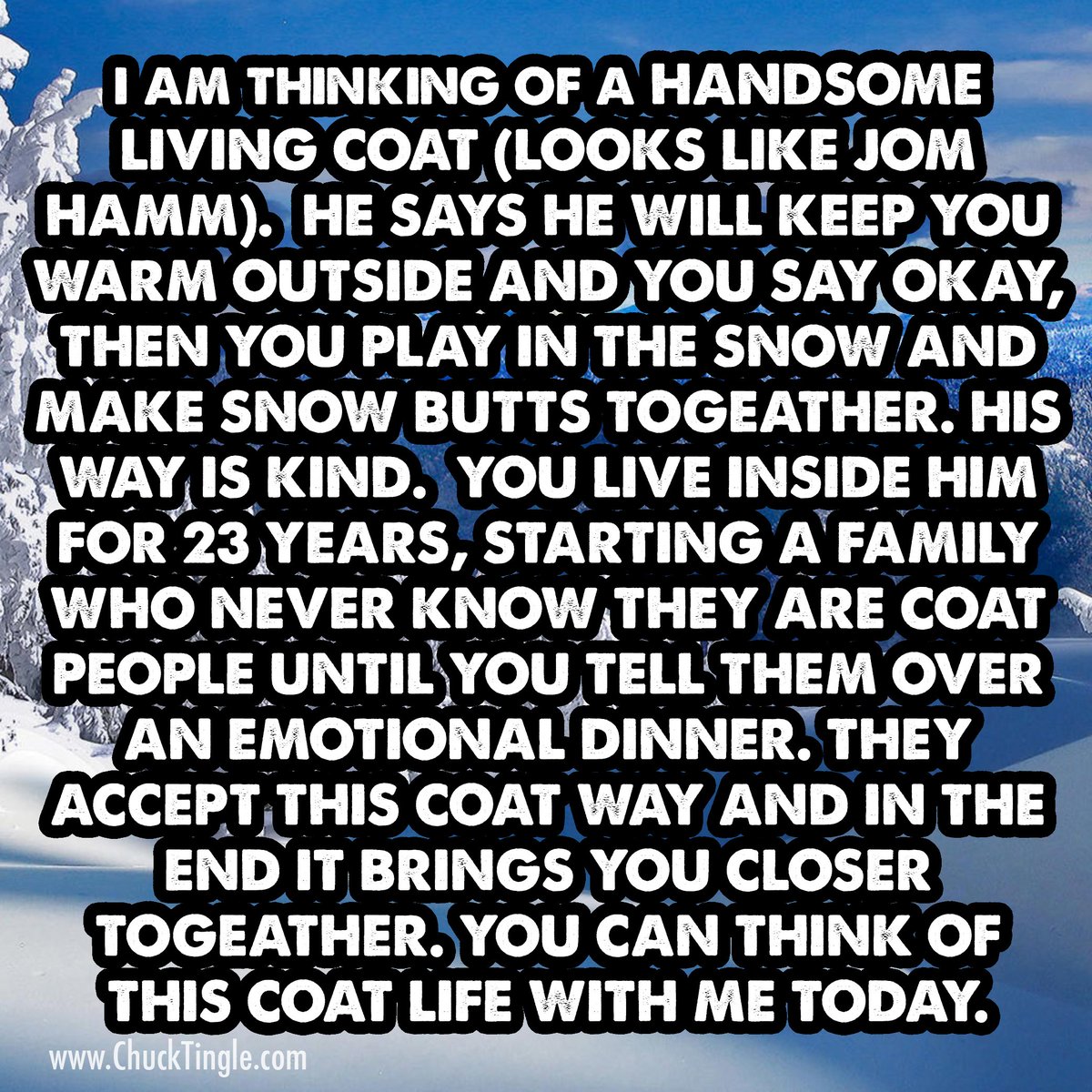 I AM THINKING OF A HANDSOME LIVING COAT (LOOKS LIKE JOM HAMM). HE SAYS HE WILL KEEP YOU WARM OUTSIDE AND YOU SAY OKAY, THEN YOU PLAY IN THE SNOW AND MAKE SNOW BUTTS TOGEATHER. HIS WAY IS KIND. YOU LIVE INSIDE HIM FOR 23 YEARS, STARTING A FAMILY WHO NEVER KNOW THEY ARE COAT PEOPLE UNTIL YOU TELL THEM OVER AN EMOTIONAL DINNER. THEY ACCEPT THIS COAT WAY AND IN THE END IT BRINGS YOU CLOSER TOGEATHER. YOU CAN THINK OF THIS COAT LIFE WITH ME TODAY.

www.ChuckTingle.com